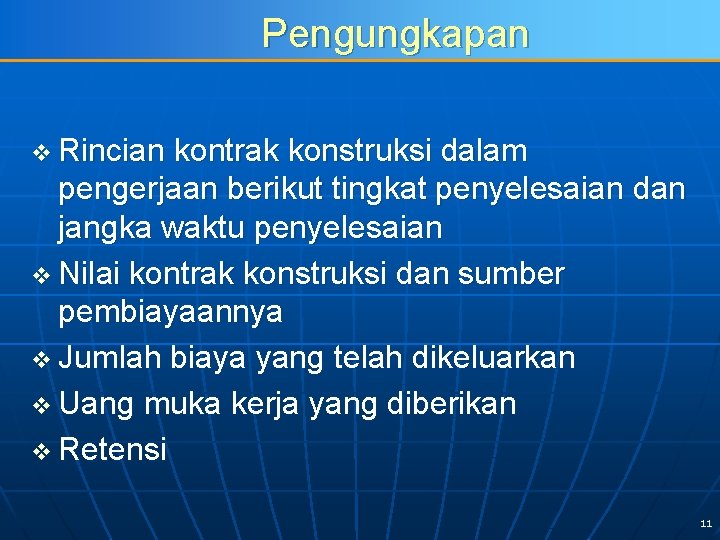 Pengungkapan

❖ Rincian kontrak konstruksi dalam pengerjaan berikut tingkat penyelesaian dan jangka waktu penyelesaian
❖ Nilai kontrak konstruksi dan sumber pembiayaannya
❖ Jumlah biaya yang telah dikeluarkan
❖ Uang muka kerja yang diberikan
❖ Retensi

11